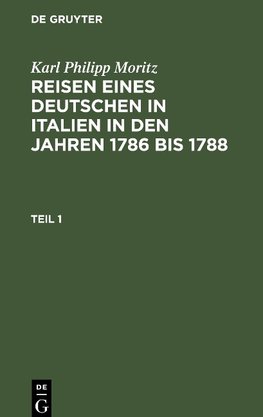 DE GRUYTER

Karl Philipp Moritz

REISEN EINES DEUTSCHEN IN ITALIEN IN DEN JAHREN 1786 BIS 1788

TEIL 1

DE
G